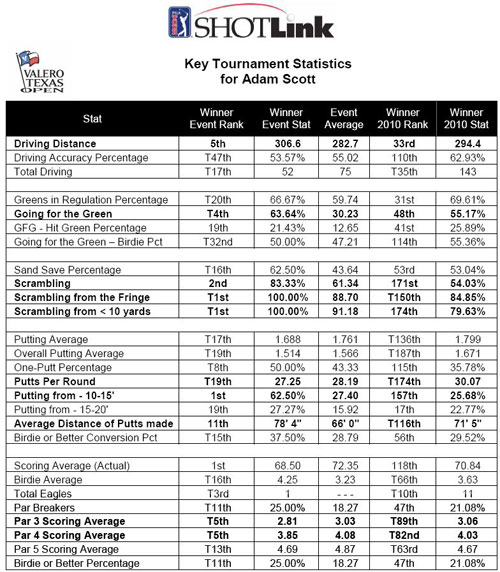 SHOTLink

VALERO TEXAS OPEN

Key Tournament Statistics
for Adam Scott

| Stat | Winner Event Rank | Winner Event Stat | Event Average | Winner 2010 Rank | Winner 2010 Stat |
|---|---|---|---|---|---|
| Driving Distance | 5th | 306.6 | 282.7 | 33rd | 294.4 |
| Driving Accuracy Percentage | T47th | 53.57% | 55.02 | 110th | 62.93% |
| Total Driving | T17th | 52 | 75 | T35th | 143 |
| | | | | | |
| Greens in Regulation Percentage | T20th | 66.67% | 59.74 | 31st | 69.61% |
| Going for the Green | T4th | 63.64% | 30.23 | 48th | 55.17% |
| GFG - Hit Green Percentage | 19th | 21.43% | 12.65 | 41st | 25.89% |
| Going for the Green – Birdie Pct | T32nd | 50.00% | 47.21 | 114th | 55.36% |
| | | | | | |
| Sand Save Percentage | T16th | 62.50% | 43.64 | 53rd | 53.04% |
| Scrambling | 2nd | 83.33% | 61.34 | 171st | 54.03% |
| Scrambling from the Fringe | T1st | 100.00% | 88.70 | T150th | 84.85% |
| Scrambling from < 10 yards | T1st | 100.00% | 91.18 | 174th | 79.63% |
| | | | | | |
| Putting Average | T17th | 1.688 | 1.761 | T136th | 1.799 |
| Overall Putting Average | T19th | 1.514 | 1.566 | T187th | 1.671 |
| One-Putt Percentage | T8th | 50.00% | 43.33 | 115th | 35.78% |
| Putts Per Round | T19th | 27.25 | 28.19 | T174th | 30.07 |
| Putting from - 10-15' | 1st | 62.50% | 27.40 | 157th | 25.68% |
| Putting from - 15-20' | 19th | 27.27% | 15.92 | 17th | 22.77% |
| Average Distance of Putts made | 11th | 78' 4" | 66' 0" | T116th | 71' 5" |
| Birdie or Better Conversion Pct | T15th | 37.50% | 28.79 | 56th | 29.52% |
| | | | | | |
| Scoring Average (Actual) | 1st | 68.50 | 72.35 | 118th | 70.84 |
| Birdie Average | T16th | 4.25 | 3.23 | T66th | 3.63 |
| Total Eagles | T3rd | 1 | - - - | T10th | 11 |
| Par Breakers | T11th | 25.00% | 18.27 | 47th | 21.08% |
| Par 3 Scoring Average | T5th | 2.81 | 3.03 | T89th | 3.06 |
| Par 4 Scoring Average | T5th | 3.85 | 4.08 | T82nd | 4.03 |
| Par 5 Scoring Average | T13th | 4.69 | 4.87 | T63rd | 4.67 |
| Birdie or Better Percentage | T11th | 25.00% | 18.27 | 47th | 21.08% |